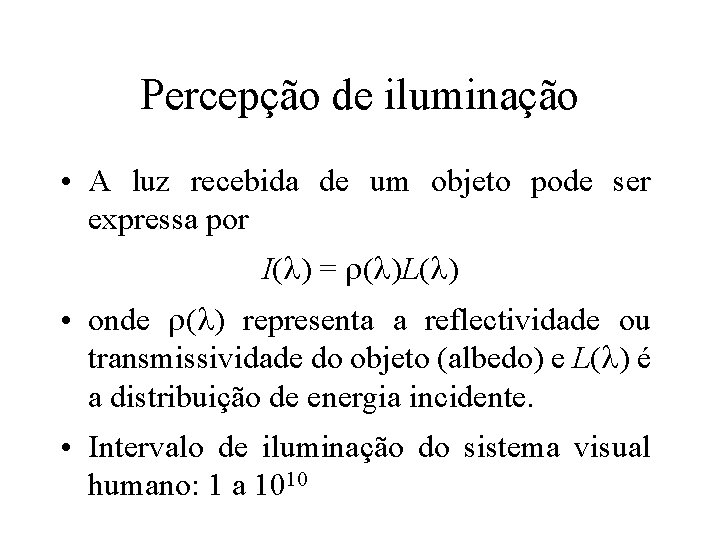 Percepção de iluminação

• A luz recebida de um objeto pode ser expressa por

$I(\lambda) = \rho(\lambda)L(\lambda)$

• onde $\rho(\lambda)$ representa a reflectividade ou transmissividade do objeto (albedo) e $L(\lambda)$ é a distribuição de energia incidente.

• Intervalo de iluminação do sistema visual humano: 1 a $10^{10}$